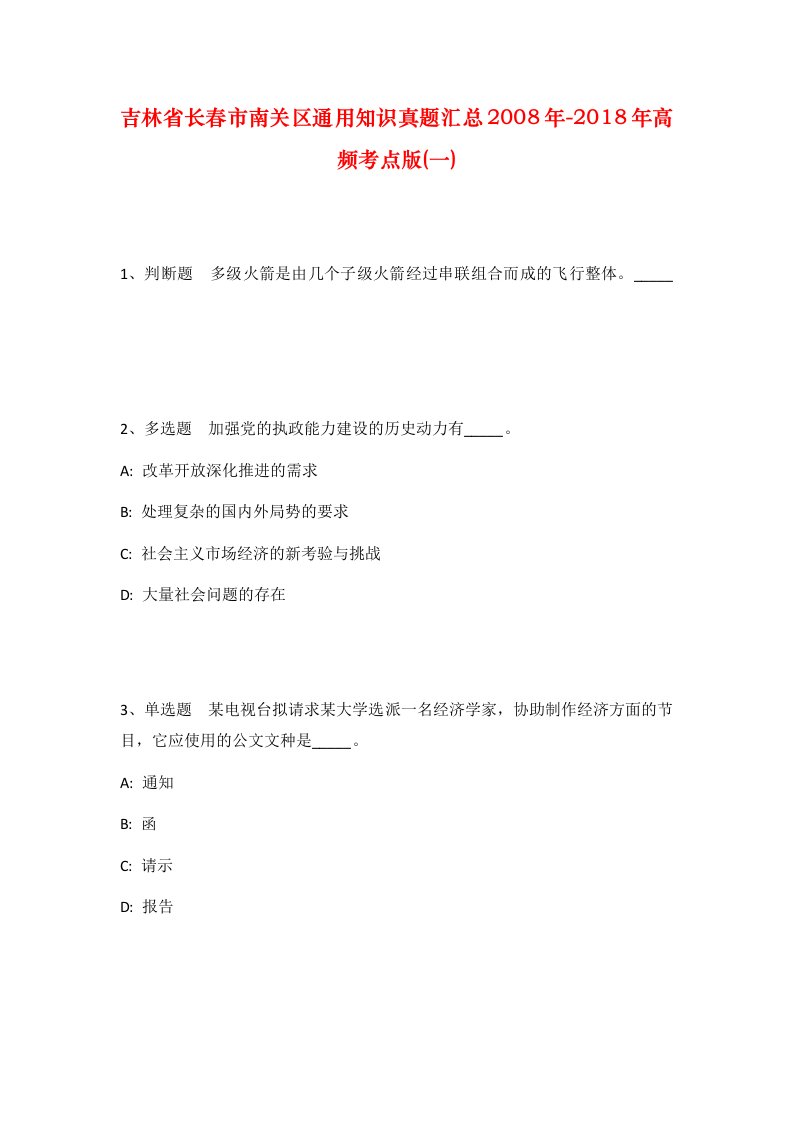 吉林省长春市南关区通用知识真题汇总2008年-2018年高频考点版(一)

1、判断题　多级火箭是由几个子级火箭经过串联组合而成的飞行整体。_____

2、多选题　加强党的执政能力建设的历史动力有_____。

A: 改革开放深化推进的需求

B: 处理复杂的国内外局势的要求

C: 社会主义市场经济的新考验与挑战

D: 大量社会问题的存在

3、单选题　某电视台拟请求某大学选派一名经济学家，协助制作经济方面的节目，它应使用的公文文种是_____。

A: 通知

B: 函

C: 请示

D: 报告